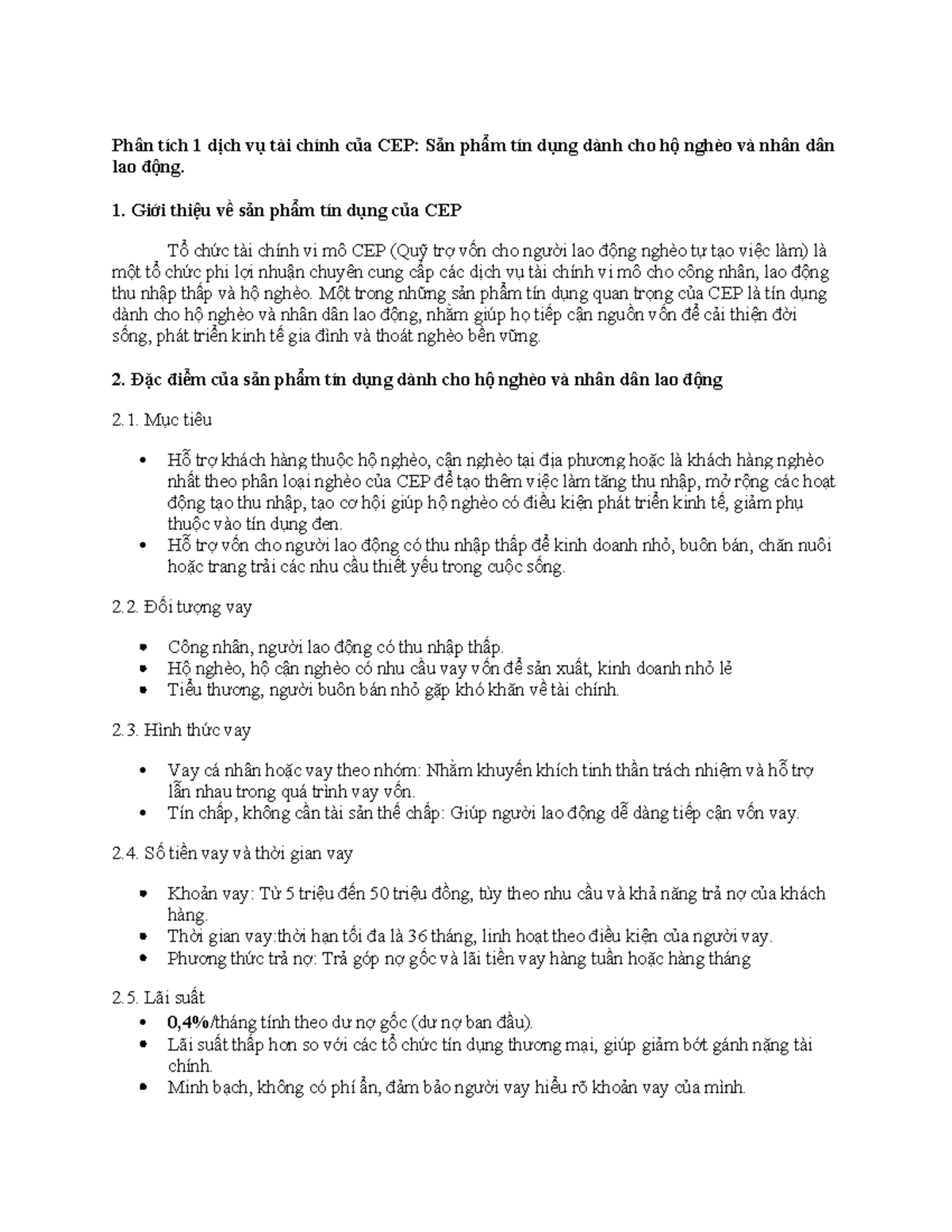 Phân tích 1 dịch vụ tài chính của CEP: Sản phẩm tín dụng dành cho hộ nghèo và nhân dân lao động.

1. Giới thiệu về sản phẩm tín dụng của CEP

Tổ chức tài chính vi mô CEP (Quỹ trợ vốn cho người lao động nghèo tự tạo việc làm) là một tổ chức phi lợi nhuận chuyên cung cấp các dịch vụ tài chính vi mô cho công nhân, lao động thu nhập thấp và hộ nghèo. Một trong những sản phẩm tín dụng quan trọng của CEP là tín dụng dành cho hộ nghèo và nhân dân lao động, nhằm giúp họ tiếp cận nguồn vốn để cải thiện đời sống, phát triển kinh tế gia đình và thoát nghèo bền vững.

2. Đặc điểm của sản phẩm tín dụng dành cho hộ nghèo và nhân dân lao động

2.1. Mục tiêu

• Hỗ trợ khách hàng thuộc hộ nghèo, cận nghèo tại địa phương hoặc là khách hàng nghèo nhất theo phân loại nghèo của CEP để tạo thêm việc làm tăng thu nhập, mở rộng các hoạt động tạo thu nhập, tạo cơ hội giúp hộ nghèo có điều kiện phát triển kinh tế, giảm phụ thuộc vào tín dụng đen.
• Hỗ trợ vốn cho người lao động có thu nhập thấp để kinh doanh nhỏ, buôn bán, chăn nuôi hoặc trang trải các nhu cầu thiết yếu trong cuộc sống.

2.2. Đối tượng vay

• Công nhân, người lao động có thu nhập thấp.
• Hộ nghèo, hộ cận nghèo có nhu cầu vay vốn để sản xuất, kinh doanh nhỏ lẻ
• Tiểu thương, người buôn bán nhỏ gặp khó khăn về tài chính.

2.3. Hình thức vay

• Vay cá nhân hoặc vay theo nhóm: Nhằm khuyến khích tinh thần trách nhiệm và hỗ trợ lẫn nhau trong quá trình vay vốn.
• Tín chấp, không cần tài sản thế chấp: Giúp người lao động dễ dàng tiếp cận vốn vay.

2.4. Số tiền vay và thời gian vay

• Khoản vay: Từ 5 triệu đến 50 triệu đồng, tùy theo nhu cầu và khả năng trả nợ của khách hàng.
• Thời gian vay:thời hạn tối đa là 36 tháng, linh hoạt theo điều kiện của người vay.
• Phương thức trả nợ: Trả góp nợ gốc và lãi tiền vay hàng tuần hoặc hàng tháng

2.5. Lãi suất
• 0,4%/tháng tính theo dư nợ gốc (dư nợ ban đầu).
• Lãi suất thấp hơn so với các tổ chức tín dụng thương mại, giúp giảm bớt gánh nặng tài chính.
• Minh bạch, không có phí ẩn, đảm bảo người vay hiểu rõ khoản vay của mình.